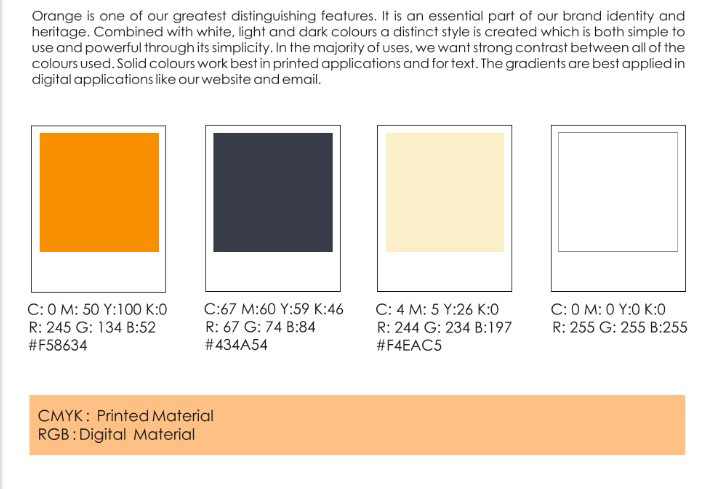 Orange is one of our greatest distinguishing features. It is an essential part of our brand identity and heritage. Combined with white, light and dark colours a distinct style is created which is both simple to use and powerful through its simplicity. In the majority of uses, we want strong contrast between all of the colours used. Solid colours work best in printed applications and for text. The gradients are best applied in digital applications like our website and email.

C: 0 M: 50 Y:100 K:0
R: 245 G: 134 B:52
#F58634

C:67 M:60 Y:59 K:46
R: 67 G: 74 B:84
#434A54

C: 4 M: 5 Y:26 K:0
R: 244 G: 234 B:197
#F4EAC5

C: 0 M: 0 Y:0 K:0
R: 255 G: 255 B:255

CMYK : Printed Material
RGB : Digital Material